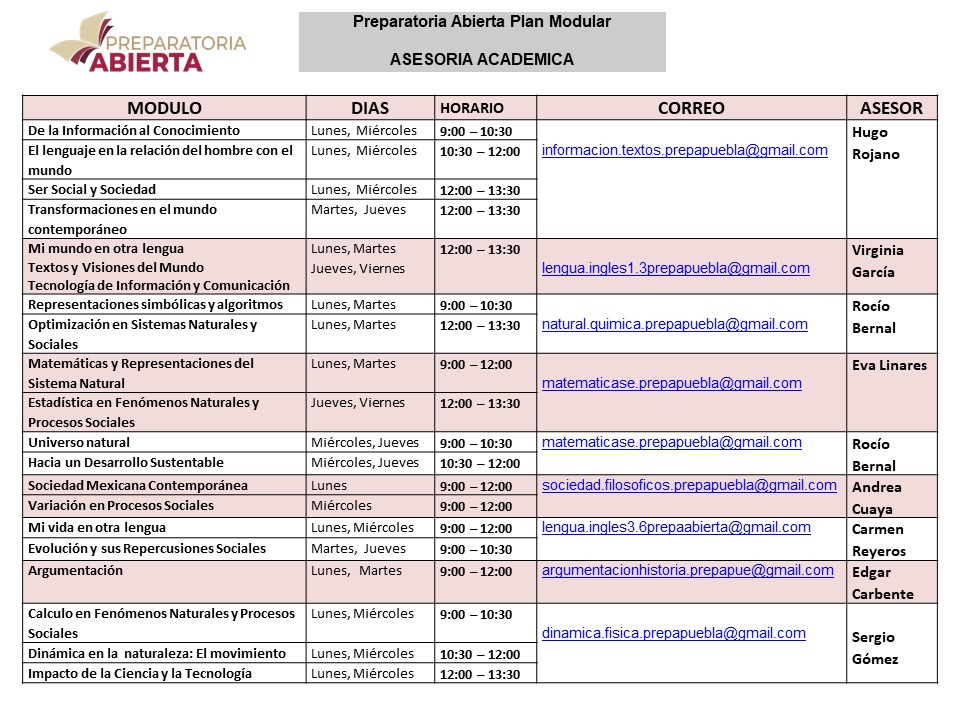 PREPARATORIA ABIERTA

Preparatoria Abierta Plan Modular

ASESORIA ACADEMICA

| MODULO | DIAS | HORARIO | CORREO | ASESOR |
|---|---|---|---|---|
| De la Información al Conocimiento | Lunes, Miércoles | 9:00 – 10:30 | informacion.textos.prepapuebla@gmail.com | Hugo Rojano |
| El lenguaje en la relación del hombre con el mundo | Lunes, Miércoles | 10:30 – 12:00 | | |
| Ser Social y Sociedad | Lunes, Miércoles | 12:00 – 13:30 | | |
| Transformaciones en el mundo contemporáneo | Martes, Jueves | 12:00 – 13:30 | | |
| Mi mundo en otra lengua Textos y Visiones del Mundo Tecnología de Información y Comunicación | Lunes, Martes Jueves, Viernes | 12:00 – 13:30 | lengua.ingles1.3prepapuebla@gmail.com | Virginia García |
| Representaciones simbólicas y algoritmos | Lunes, Martes | 9:00 – 10:30 | natural.quimica.prepapuebla@gmail.com | Rocío Bernal |
| Optimización en Sistemas Naturales y Sociales | Lunes, Martes | 12:00 – 13:30 | | |
| Matemáticas y Representaciones del Sistema Natural | Lunes, Martes | 9:00 – 12:00 | matematicase.prepapuebla@gmail.com | Eva Linares |
| Estadística en Fenómenos Naturales y Procesos Sociales | Jueves, Viernes | 12:00 – 13:30 | | |
| Universo natural | Miércoles, Jueves | 9:00 – 10:30 | matematicase.prepapuebla@gmail.com | Rocío Bernal |
| Hacia un Desarrollo Sustentable | Miércoles, Jueves | 10:30 – 12:00 | | |
| Sociedad Mexicana Contemporánea | Lunes | 9:00 – 12:00 | sociedad.filosoficos.prepapuebla@gmail.com | Andrea Cuaya |
| Variación en Procesos Sociales | Miércoles | 9:00 – 12:00 | | |
| Mi vida en otra lengua | Lunes, Miércoles | 9:00 – 12:00 | lengua.ingles3.6prepaabierta@gmail.com | Carmen Reyeros |
| Evolución y sus Repercusiones Sociales | Martes, Jueves | 9:00 – 10:30 | | |
| Argumentación | Lunes, Martes | 9:00 – 12:00 | argumentacionhistoria.prepapue@gmail.com | Edgar Carbente |
| Calculo en Fenómenos Naturales y Procesos Sociales | Lunes, Miércoles | 9:00 – 10:30 | dinamica.fisica.prepapuebla@gmail.com | Sergio Gómez |
| Dinámica en la naturaleza: El movimiento | Lunes, Miércoles | 10:30 – 12:00 | | |
| Impacto de la Ciencia y la Tecnología | Lunes, Miércoles | 12:00 – 13:30 | | |